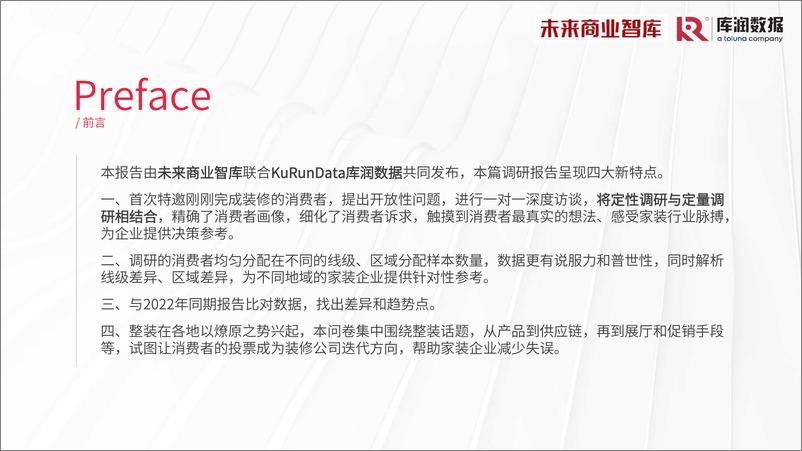 未来商业智库 库润数据 a toluna company

Preface
/ 前言

本报告由未来商业智库联合KuRunData库润数据共同发布，本篇调研报告呈现四大新特点。

一、首次特邀刚刚完成装修的消费者，提出开放性问题，进行一对一深度访谈，将定性调研与定量调研相结合，精确了消费者画像，细化了消费者诉求，触摸到消费者最真实的想法、感受家装行业脉搏，为企业提供决策参考。

二、调研的消费者均匀分配在不同的线级、区域分配样本数量，数据更有说服力和普世性，同时解析线级差异、区域差异，为不同地域的家装企业提供针对性参考。

三、与2022年同期报告比对数据，找出差异和趋势点。

四、整装在各地以燎原之势兴起，本问卷集中围绕整装话题，从产品到供应链，再到展厅和促销手段等，试图让消费者的投票成为装修公司迭代方向，帮助家装企业减少失误。